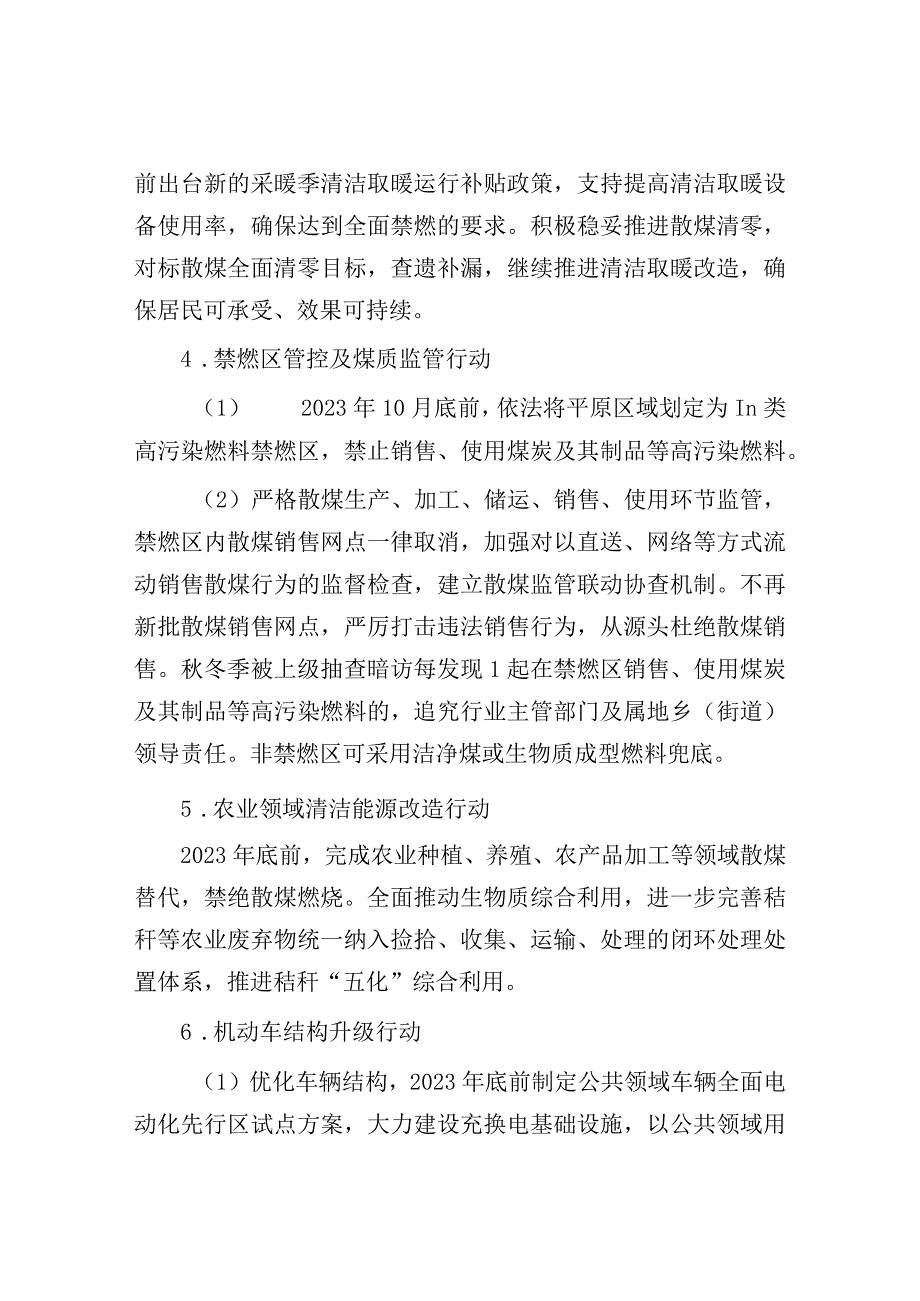 前出台新的采暖季清洁取暖运行补贴政策，支持提高清洁取暖设备使用率，确保达到全面禁燃的要求。积极稳妥推进散煤清零，对标散煤全面清零目标，查遗补漏，继续推进清洁取暖改造，确保居民可承受、效果可持续。

4．禁燃区管控及煤质监管行动

（1） 2023年10月底前，依法将平原区域划定为In类高污染燃料禁燃区，禁止销售、使用煤炭及其制品等高污染燃料。

（2）严格散煤生产、加工、储运、销售、使用环节监管，禁燃区内散煤销售网点一律取消，加强对以直送、网络等方式流动销售散煤行为的监督检查，建立散煤监管联动协查机制。不再新批散煤销售网点，严厉打击违法销售行为，从源头杜绝散煤销售。秋冬季被上级抽查暗访每发现1起在禁燃区销售、使用煤炭及其制品等高污染燃料的，追究行业主管部门及属地乡（街道）领导责任。非禁燃区可采用洁净煤或生物质成型燃料兜底。

5．农业领域清洁能源改造行动

2023年底前，完成农业种植、养殖、农产品加工等领域散煤替代，禁绝散煤燃烧。全面推动生物质综合利用，进一步完善秸秆等农业废弃物统一纳入捡拾、收集、运输、处理的闭环处理处置体系，推进秸秆“五化”综合利用。

6．机动车结构升级行动

（1）优化车辆结构，2023年底前制定公共领域车辆全面电动化先行区试点方案，大力建设充换电基础设施，以公共领域用